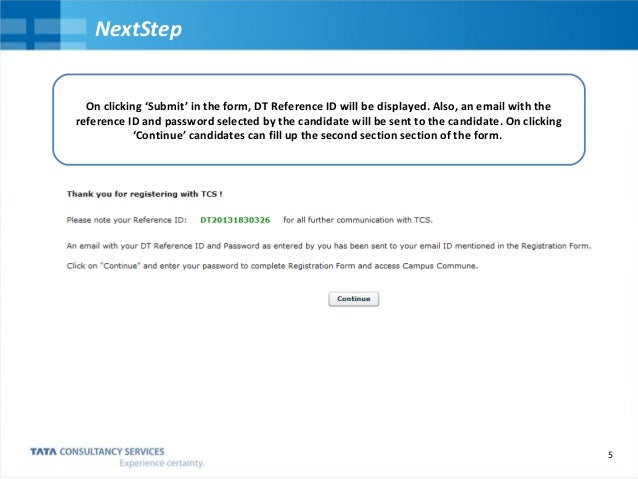 NextStep

On clicking ‘Submit’ in the form, DT Reference ID will be displayed. Also, an email with the reference ID and password selected by the candidate will be sent to the candidate. On clicking ‘Continue’ candidates can fill up the second section section of the form.

Thank you for registering with TCS !

Please note your Reference ID: DT20131830326 for all further communication with TCS.

An email with your DT Reference ID and Password as entered by you has been sent to your email ID mentioned in the Registration Form.

Click on "Continue" and enter your password to complete Registration Form and access Campus Commune.

Continue

TATA CONSULTANCY SERVICES
Experience certainty.

5